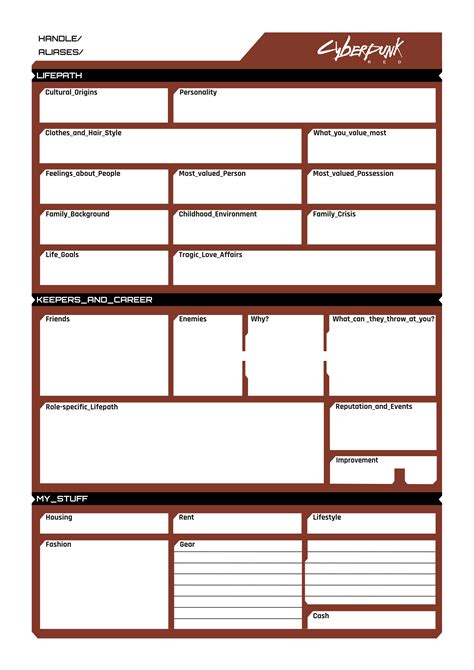 HANDLE/
ALIASES/

Cyberpunk
RED

LIFEPATH

Cultural_Origins

Personality

Clothes_and_Hair_Style

What_you_value_most

Feelings_about_People

Most_valued_Person

Most_valued_Possession

Family_Background

Childhood_Environment

Family_Crisis

Life_Goals

Tragic_Love_Affairs

KEEPERS_AND_CAREER

Friends

Enemies

Why?

What_can _they_throw_at_you?

Role-specific_Lifepath

Reputation_and_Events

Improvement

MY_STUFF

Housing

Rent

Lifestyle

Fashion

Gear

Cash